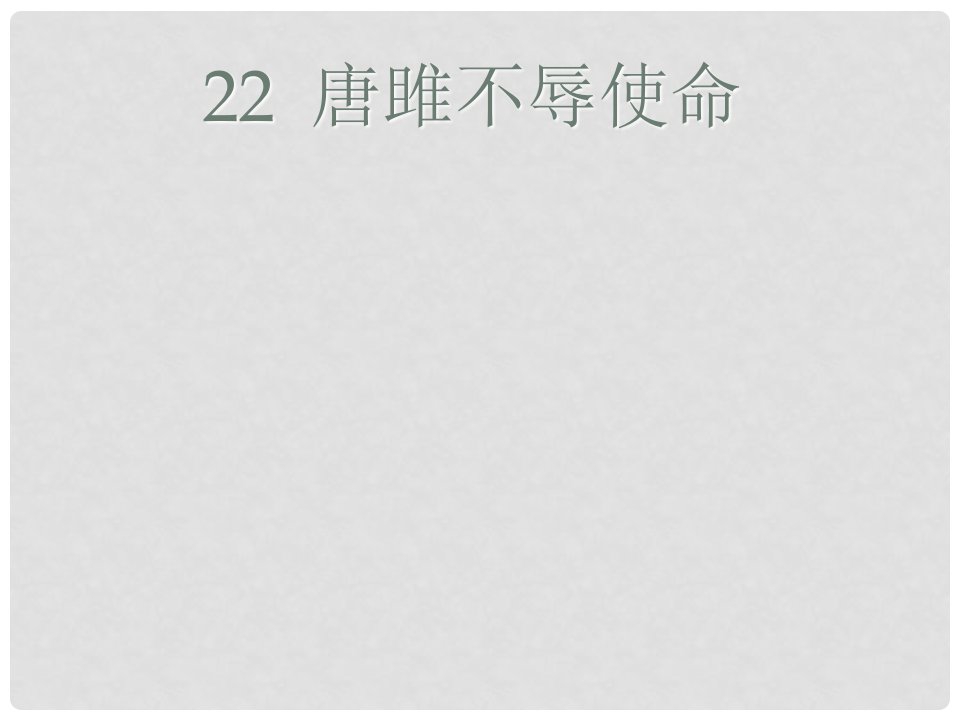 22 唐雎不辱使命